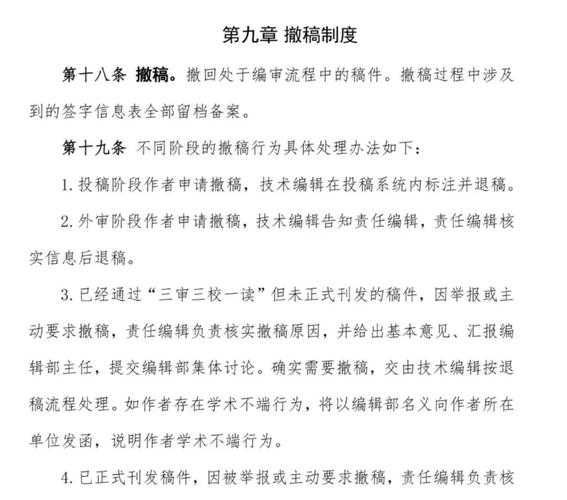 第九章 撤稿制度

第十八条 撤稿。撤回处于编审流程中的稿件。撤稿过程中涉及到的签字信息表全部留档备案。

第十九条 不同阶段的撤稿行为具体处理办法如下：

1. 投稿阶段作者申请撤稿，技术编辑在投稿系统内标注并退稿。

2. 外审阶段作者申请撤稿，技术编辑告知责任编辑，责任编辑核实信息后退稿。

3. 已经通过“三审三校一读”但未正式刊发的稿件，因举报或主动要求撤稿，责任编辑负责核实撤稿原因，并给出基本意见、汇报编辑部主任，提交编辑部集体讨论。确实需要撤稿，交由技术编辑按退稿流程处理。如作者存在学术不端行为，将以编辑部名义向作者所在单位发函，说明作者学术不端行为。

4. 已正式刊发稿件，因被举报或主动要求撤稿，责任编辑负责核